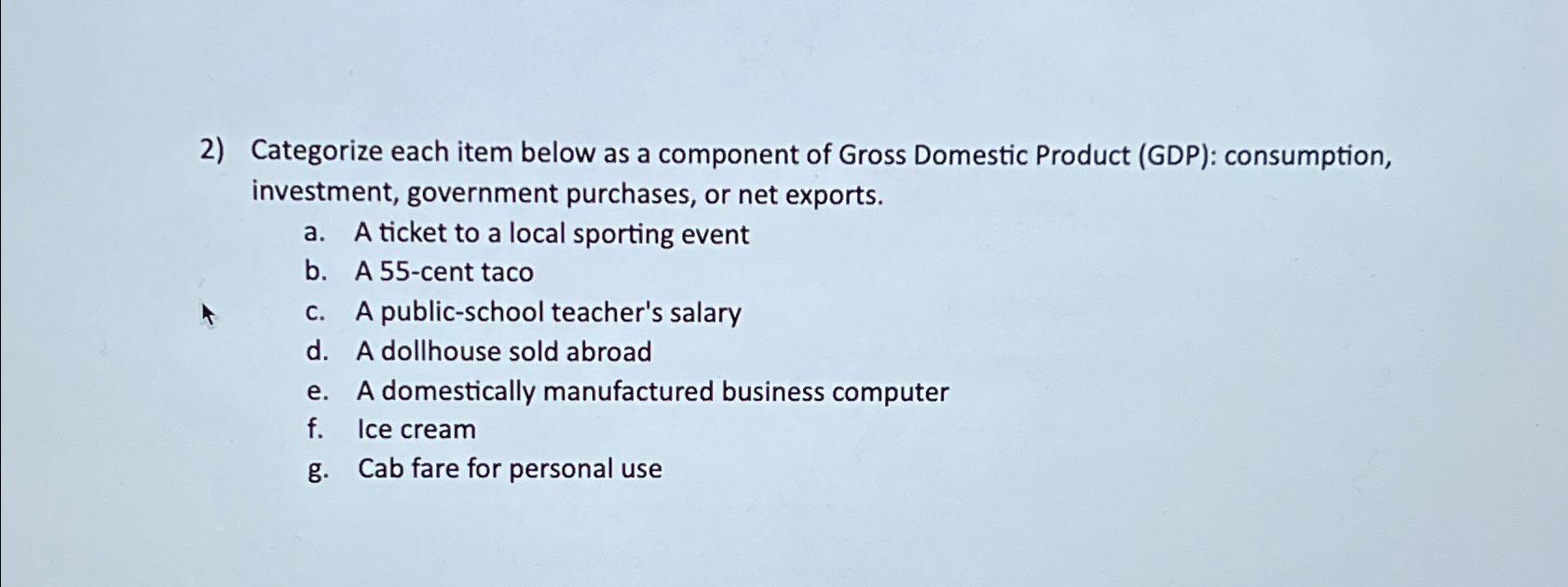 2) Categorize each item below as a component of Gross Domestic Product (GDP): consumption, investment, government purchases, or net exports.

a. A ticket to a local sporting event
b. A 55-cent taco
c. A public-school teacher's salary
d. A dollhouse sold abroad
e. A domestically manufactured business computer
f. Ice cream
g. Cab fare for personal use